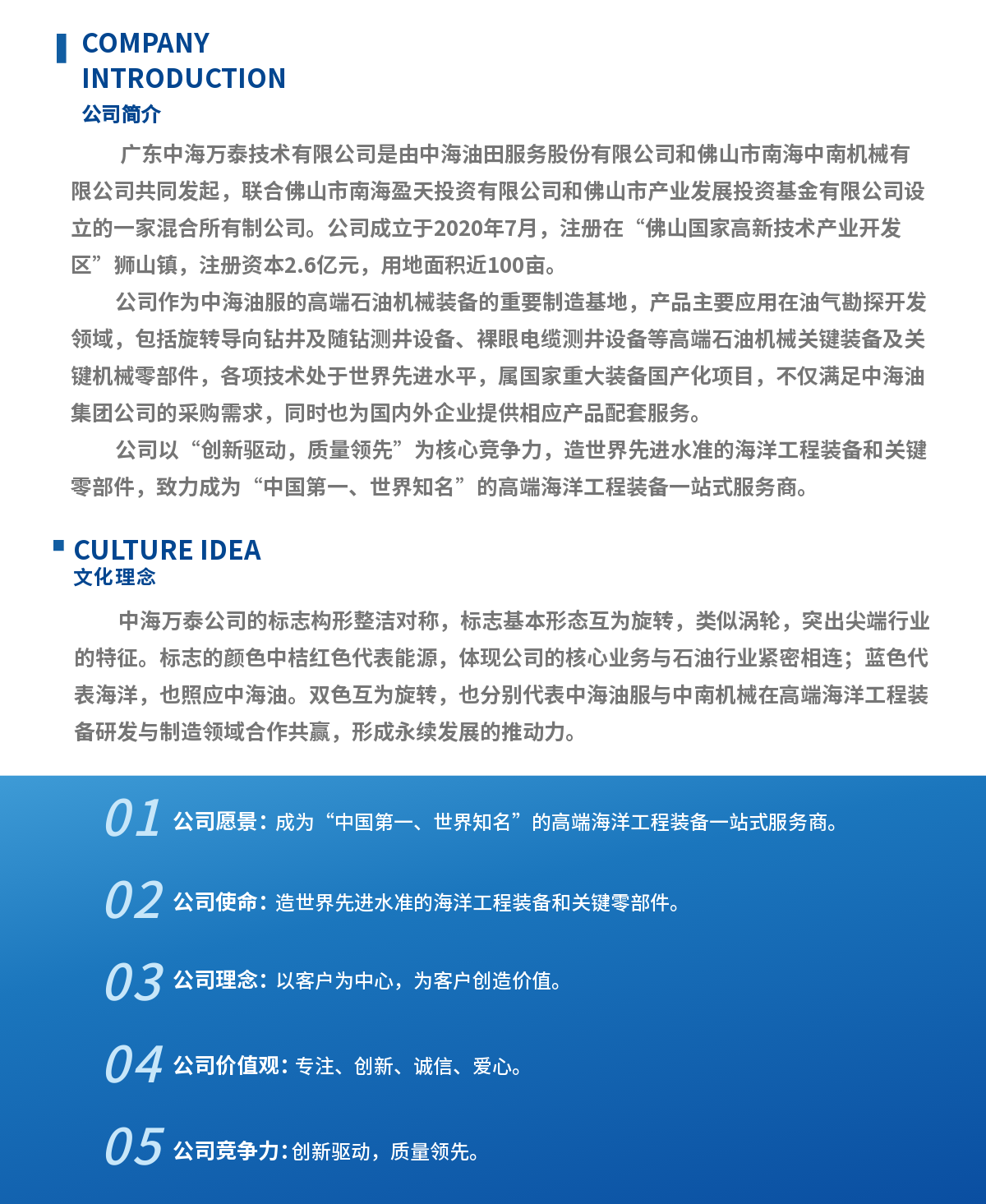 COMPANY INTRODUCTION
公司简介

广东中海万泰技术有限公司是由中海油田服务股份有限公司和佛山市南海中南机械有限公司共同发起，联合佛山市南海盈天投资有限公司和佛山市产业发展投资基金有限公司设立的一家混合所有制公司。公司成立于2020年7月，注册在“佛山国家高新技术产业开发区”狮山镇，注册资本2.6亿元，用地面积近100亩。

公司作为中海油服的高端石油机械装备的重要制造基地，产品主要应用在油气勘探开发领域，包括旋转导向钻井及随钻测井设备、裸眼电缆测井设备等高端石油机械关键装备及关键机械零部件，各项技术处于世界先进水平，属国家重大装备国产化项目，不仅满足中海油集团公司的采购需求，同时也为国内外企业提供相应产品配套服务。

公司以“创新驱动，质量领先”为核心竞争力，造世界先进水准的海洋工程装备和关键零部件，致力成为“中国第一、世界知名”的高端海洋工程装备一站式服务商。

CULTURE IDEA
文化理念

中海万泰公司的标志构形整洁对称，标志基本形态互为旋转，类似涡轮，突出尖端行业的特征。标志的颜色中桔红色代表能源，体现公司的核心业务与石油行业紧密相连；蓝色代表海洋，也照应中海油。双色互为旋转，也分别代表中海油服与中南机械在高端海洋工程装备研发与制造领域合作共赢，形成永续发展的推动力。

01 公司愿景：成为“中国第一、世界知名”的高端海洋工程装备一站式服务商。

02 公司使命：造世界先进水准的海洋工程装备和关键零部件。

03 公司理念：以客户为中心，为客户创造价值。

04 公司价值观：专注、创新、诚信、爱心。

05 公司竞争力：创新驱动，质量领先。